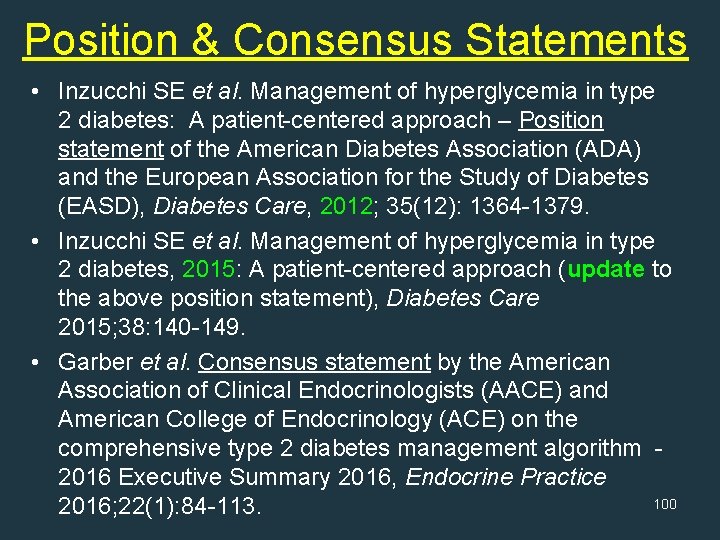 Position & Consensus Statements

• Inzucchi SE et al. Management of hyperglycemia in type 2 diabetes: A patient-centered approach – Position statement of the American Diabetes Association (ADA) and the European Association for the Study of Diabetes (EASD), Diabetes Care, 2012; 35(12): 1364-1379.
• Inzucchi SE et al. Management of hyperglycemia in type 2 diabetes, 2015: A patient-centered approach (update to the above position statement), Diabetes Care 2015;38:140-149.
• Garber et al. Consensus statement by the American Association of Clinical Endocrinologists (AACE) and American College of Endocrinology (ACE) on the comprehensive type 2 diabetes management algorithm - 2016 Executive Summary 2016, Endocrine Practice 2016;22(1):84-113.

100